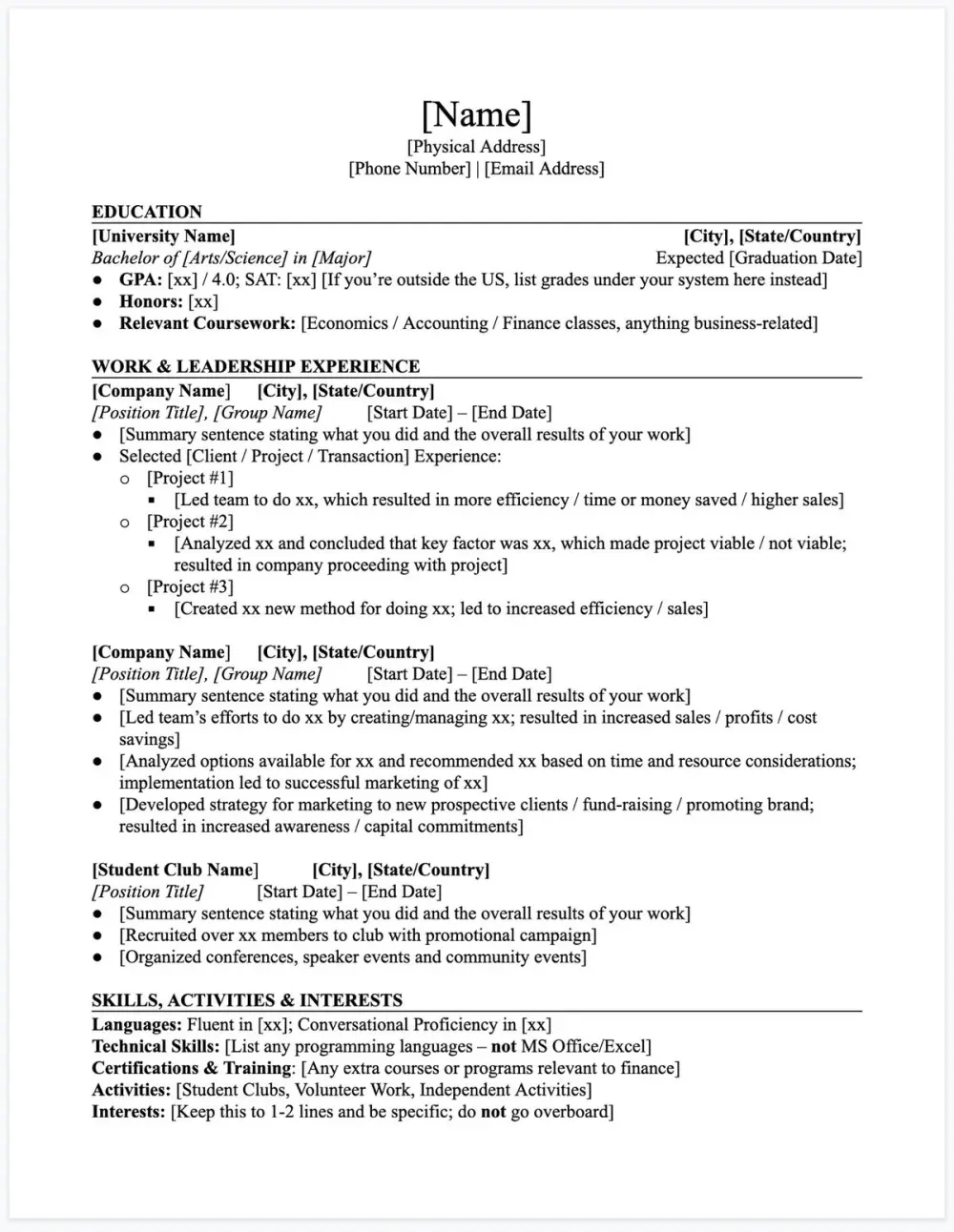 [Name]
[Physical Address]
[Phone Number] | [Email Address]

EDUCATION
[University Name] [City], [State/Country]
Bachelor of [Arts/Science] in [Major] Expected [Graduation Date]
● GPA: [xx] / 4.0; SAT: [xx] [If you're outside the US, list grades under your system here instead]
● Honors: [xx]
● Relevant Coursework: [Economics / Accounting / Finance classes, anything business-related]

WORK & LEADERSHIP EXPERIENCE
[Company Name] [City], [State/Country]
[Position Title], [Group Name] [Start Date] – [End Date]
● [Summary sentence stating what you did and the overall results of your work]
● Selected [Client / Project / Transaction] Experience:
○ [Project #1]
▪ [Led team to do xx, which resulted in more efficiency / time or money saved / higher sales]
○ [Project #2]
▪ [Analyzed xx and concluded that key factor was xx, which made project viable / not viable; resulted in company proceeding with project]
○ [Project #3]
▪ [Created xx new method for doing xx; led to increased efficiency / sales]

[Company Name] [City], [State/Country]
[Position Title], [Group Name] [Start Date] – [End Date]
● [Summary sentence stating what you did and the overall results of your work]
● [Led team's efforts to do xx by creating/managing xx; resulted in increased sales / profits / cost savings]
● [Analyzed options available for xx and recommended xx based on time and resource considerations; implementation led to successful marketing of xx]
● [Developed strategy for marketing to new prospective clients / fund-raising / promoting brand; resulted in increased awareness / capital commitments]

[Student Club Name] [City], [State/Country]
[Position Title] [Start Date] – [End Date]
● [Summary sentence stating what you did and the overall results of your work]
● [Recruited over xx members to club with promotional campaign]
● [Organized conferences, speaker events and community events]

SKILLS, ACTIVITIES & INTERESTS
Languages: Fluent in [xx]; Conversational Proficiency in [xx]
Technical Skills: [List any programming languages – not MS Office/Excel]
Certifications & Training: [Any extra courses or programs relevant to finance]
Activities: [Student Clubs, Volunteer Work, Independent Activities]
Interests: [Keep this to 1-2 lines and be specific; do not go overboard]